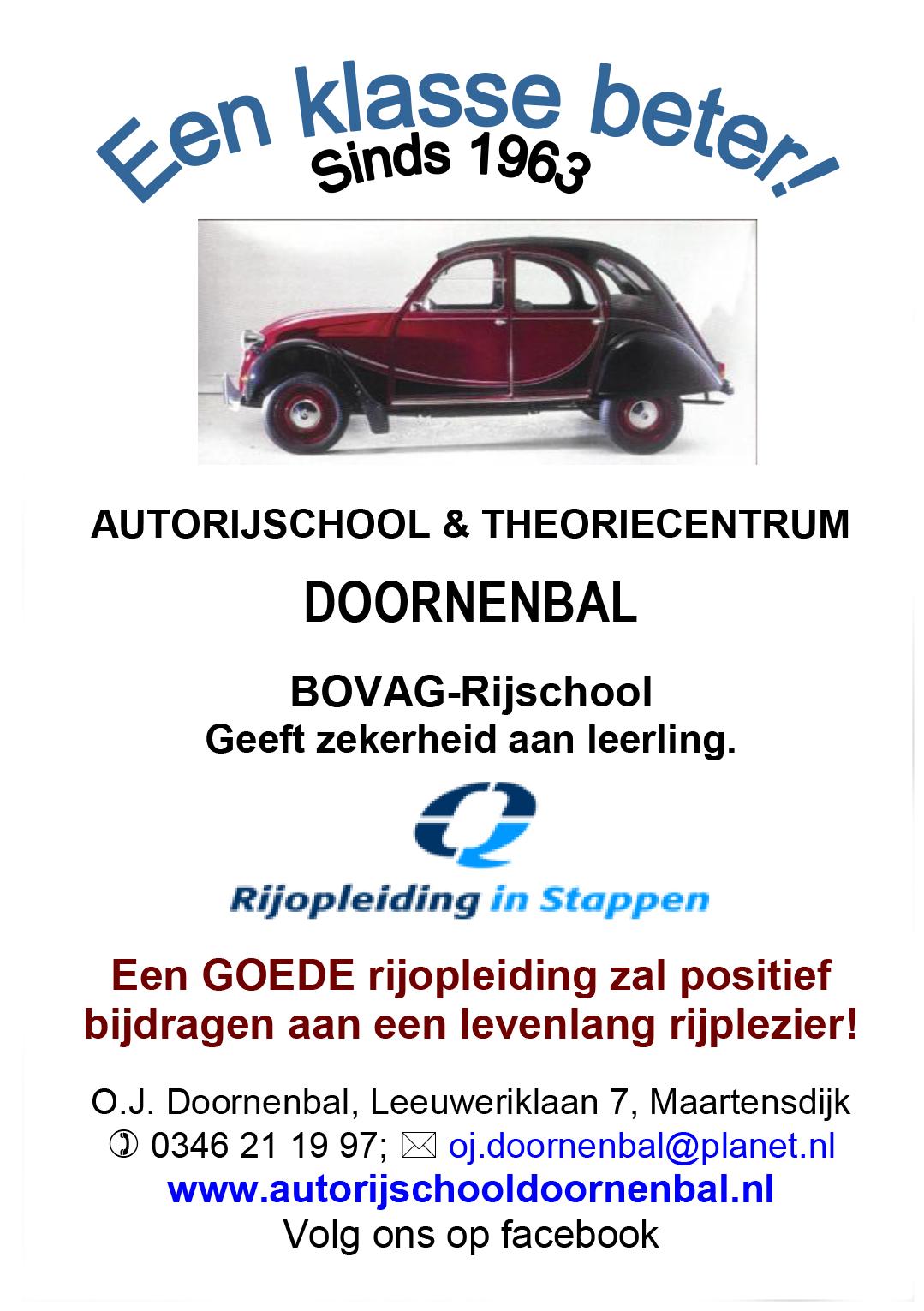 Een klasse beter!
Sinds 1963

AUTORIJSCHOOL & THEORIECENTRUM

DOORNENBAL

BOVAG-Rijschool
Geeft zekerheid aan leerling.

Rijopleiding in Stappen

Een GOEDE rijopleiding zal positief bijdragen aan een levenlang rijplezier!

O.J. Doornenbal, Leeuweriklaan 7, Maartensdijk
✆ 0346 21 19 97; ✉ oj.doornenbal@planet.nl
www.autorijschooldoornenbal.nl
Volg ons op facebook